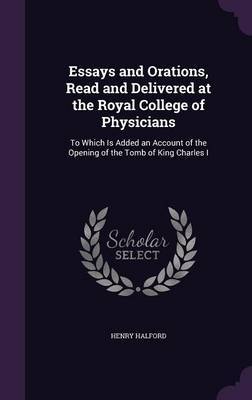 Essays and Orations, Read and Delivered at the Royal College of Physicians

To Which Is Added an Account of the Opening of the Tomb of King Charles I

Scholar
SELECT

HENRY HALFORD